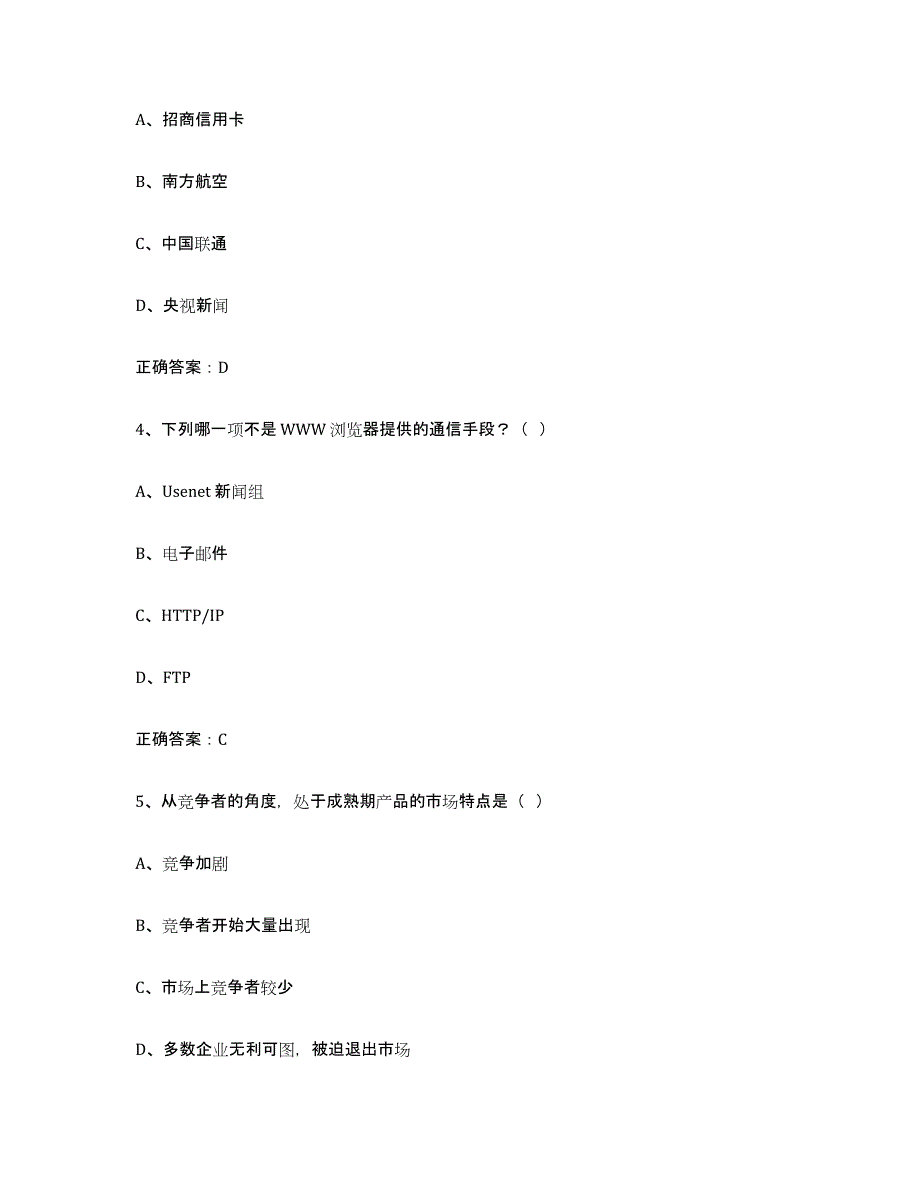 A、招商信用卡

B、南方航空

C、中国联通

D、央视新闻

正确答案：D

4、下列哪一项不是 WWW 浏览器提供的通信手段？（ ）

A、Usenet 新闻组

B、电子邮件

C、HTTP/IP

D、FTP

正确答案：C

5、从竞争者的角度，处于成熟期产品的市场特点是（ ）

A、竞争加剧

B、竞争者开始大量出现

C、市场上竞争者较少

D、多数企业无利可图，被迫退出市场